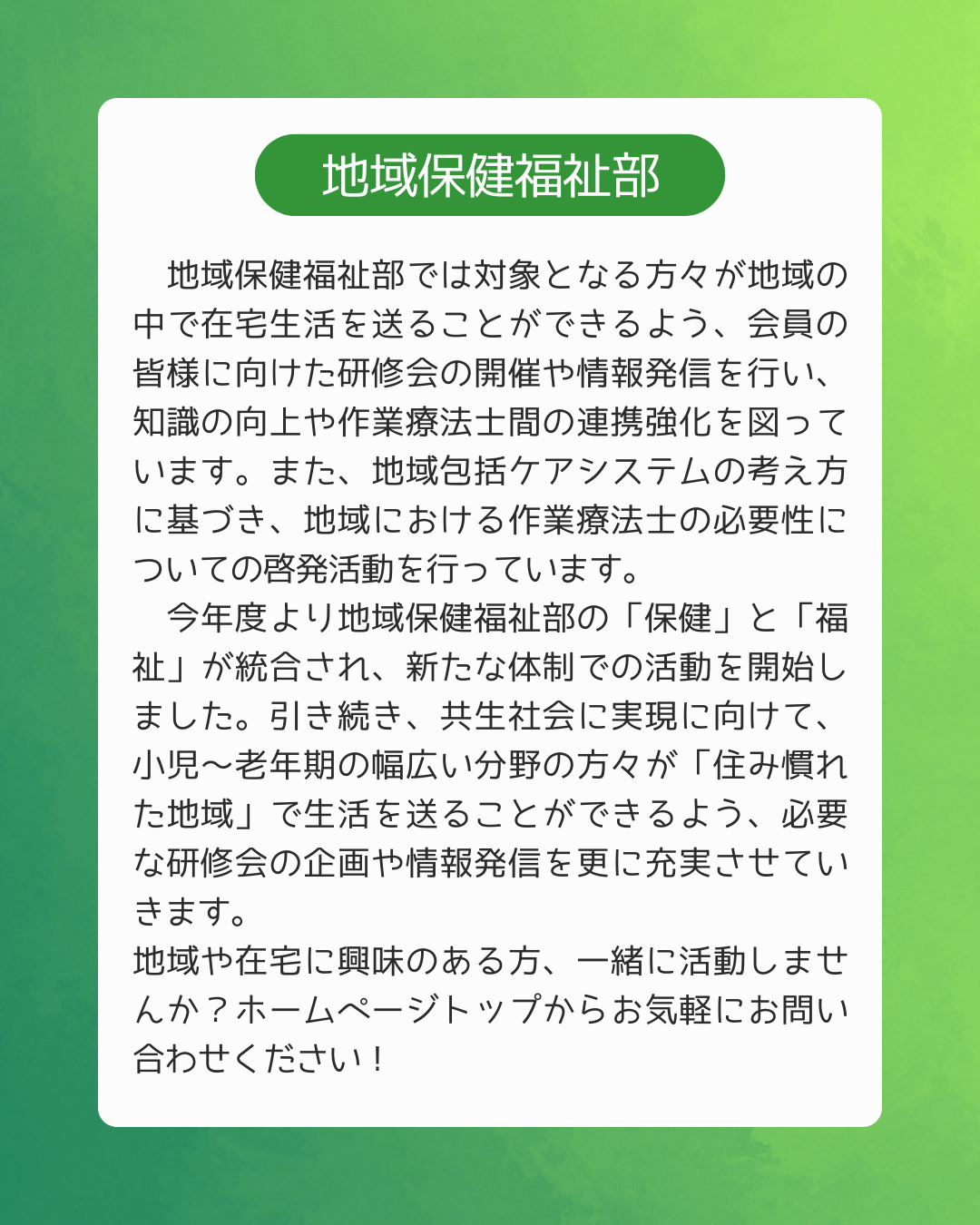 地域保健福祉部

地域保健福祉部では対象となる方々が地域の中で在宅生活を送ることができるよう、会員の皆様に向けた研修会の開催や情報発信を行い、知識の向上や作業療法士間の連携強化を図っています。また、地域包括ケアシステムの考え方に基づき、地域における作業療法士の必要性についての啓発活動を行っています。

今年度より地域保健福祉部の「保健」と「福祉」が統合され、新たな体制での活動を開始しました。引き続き、共生社会に実現に向けて、小児～老年期の幅広い分野の方々が「住み慣れた地域」で生活を送ることができるよう、必要な研修会の企画や情報発信を更に充実させていきます。

地域や在宅に興味のある方、一緒に活動しませんか？ホームページトップからお気軽にお問い合わせください！